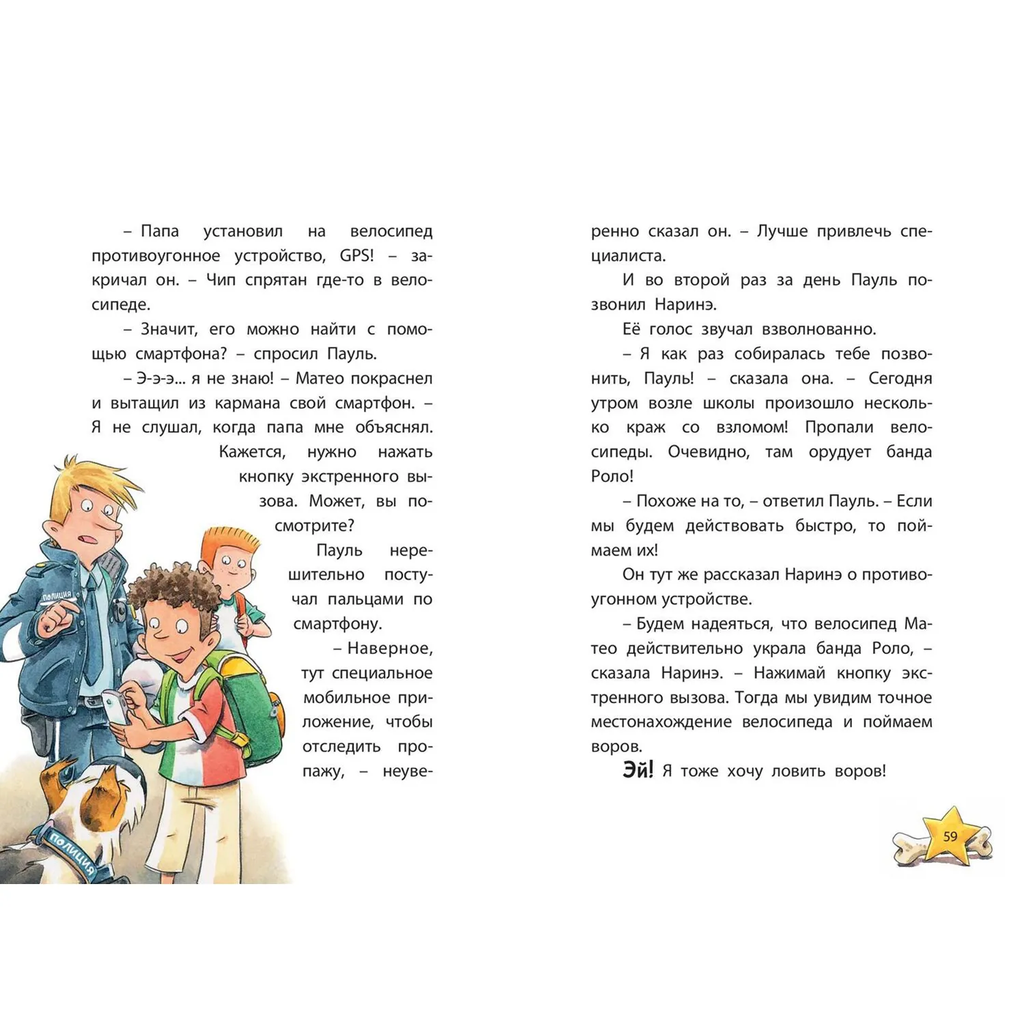 – Папа установил на велосипед противоугонное устройство, GPS! – закричал он. – Чип спрятан где-то в велосипеде.

– Значит, его можно найти с помощью смартфона? – спросил Пауль.

– Э-э-э... я не знаю! – Матео покраснел и вытащил из кармана свой смартфон. – Я не слушал, когда папа мне объяснял. Кажется, нужно нажать кнопку экстренного вызова. Может, вы посмотрите?

Пауль нерешительно постучал пальцами по смартфону.

– Наверное, тут специальное мобильное приложение, чтобы отследить пропажу, – неуверенно сказал он. – Лучше привлечь специалиста.

И во второй раз за день Пауль позвонил Наринэ.

Её голос звучал взволнованно.

– Я как раз собиралась тебе позвонить, Пауль! – сказала она. – Сегодня утром возле школы произошло несколько краж со взломом! Пропали велосипеды. Очевидно, там орудует банда Роло!

– Похоже на то, – ответил Пауль. – Если мы будем действовать быстро, то поймаем их!

Он тут же рассказал Наринэ о противоугонном устройстве.

– Будем надеяться, что велосипед Матео действительно украла банда Роло, – сказала Наринэ. – Нажимай кнопку экстренного вызова. Тогда мы увидим точное местонахождение велосипеда и поймаем воров.

Эй! Я тоже хочу ловить воров!

59